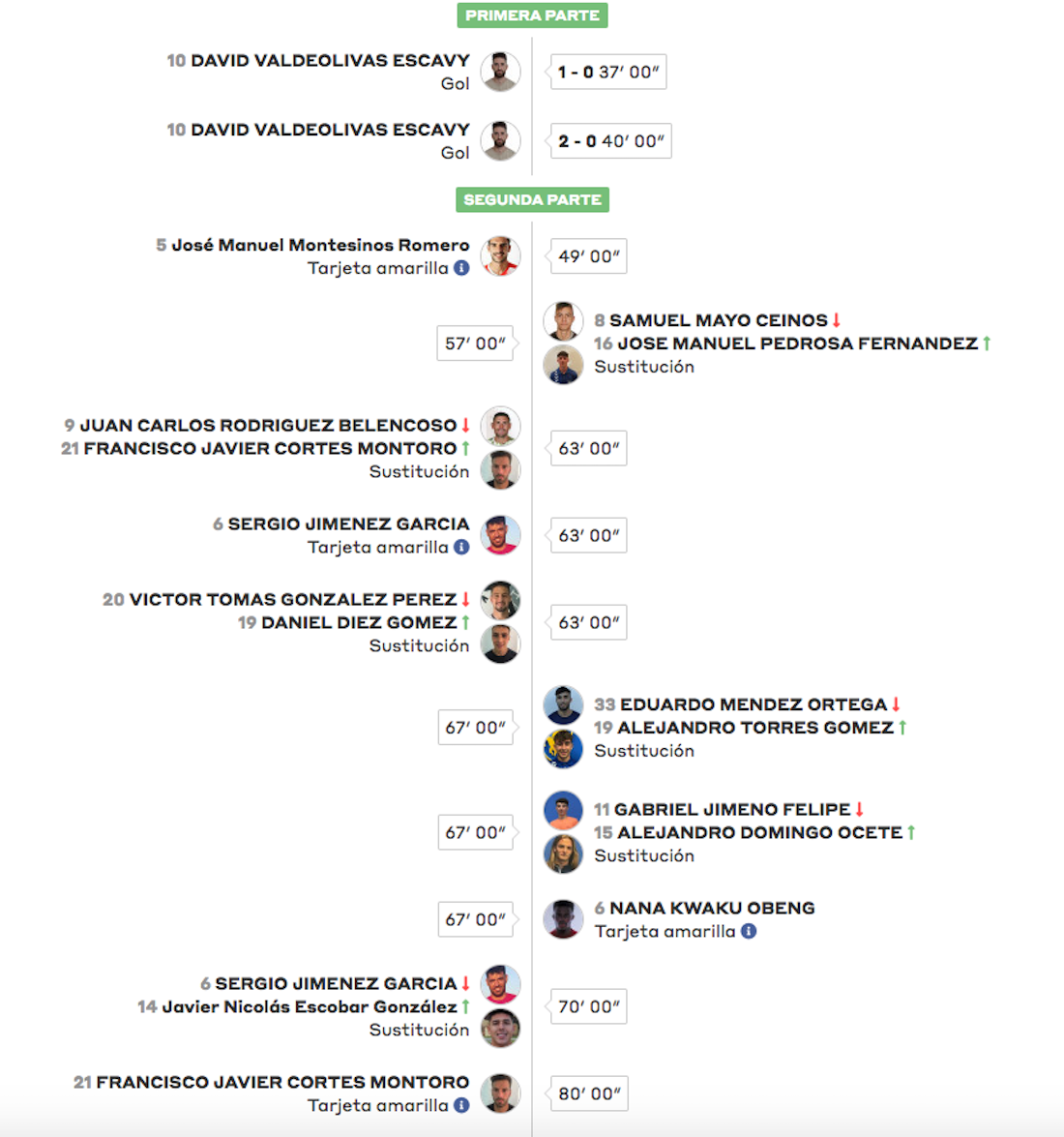 PRIMERA PARTE

10 DAVID VALDEOLIVAS ESCAVY
Gol

1 - 0 37′ 00″

10 DAVID VALDEOLIVAS ESCAVY
Gol

2 - 0 40′ 00″

SEGUNDA PARTE

5 José Manuel Montesinos Romero
Tarjeta amarilla

49′ 00″

57′ 00″

8 SAMUEL MAYO CEINOS
16 JOSE MANUEL PEDROSA FERNANDEZ
Sustitución

9 JUAN CARLOS RODRIGUEZ BELENCOSO
21 FRANCISCO JAVIER CORTES MONTORO
Sustitución

63′ 00″

6 SERGIO JIMENEZ GARCIA
Tarjeta amarilla

63′ 00″

20 VICTOR TOMAS GONZALEZ PEREZ
19 DANIEL DIEZ GOMEZ
Sustitución

63′ 00″

67′ 00″

33 EDUARDO MENDEZ ORTEGA
19 ALEJANDRO TORRES GOMEZ
Sustitución

67′ 00″

11 GABRIEL JIMENO FELIPE
15 ALEJANDRO DOMINGO OCETE
Sustitución

67′ 00″

6 NANA KWAKU OBENG
Tarjeta amarilla

6 SERGIO JIMENEZ GARCIA
14 Javier Nicolás Escobar González
Sustitución

70′ 00″

21 FRANCISCO JAVIER CORTES MONTORO
Tarjeta amarilla

80′ 00″